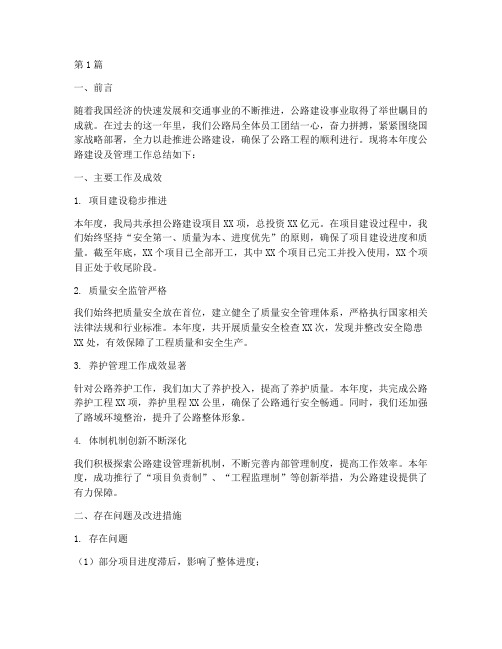 第1篇

一、前言

随着我国经济的快速发展和交通事业的不断推进，公路建设事业取得了举世瞩目的成就。在过去的这一年里，我们公路局全体员工团结一心，奋力拼搏，紧紧围绕国家战略部署，全力以赴推进公路建设，确保了公路工程的顺利进行。现将本年度公路建设及管理工作总结如下：

一、主要工作及成效

1. 项目建设稳步推进

本年度，我局共承担公路建设项目XX项，总投资XX亿元。在项目建设过程中，我们始终坚持“安全第一、质量为本、进度优先”的原则，确保了项目建设进度和质量。截至年底，XX个项目已全部开工，其中XX个项目已完工并投入使用，XX个项目正处于收尾阶段。

2. 质量安全监管严格

我们始终把质量安全放在首位，建立健全了质量安全管理体系，严格执行国家相关法律法规和行业标准。本年度，共开展质量安全检查XX次，发现并整改安全隐患XX处，有效保障了工程质量和安全生产。

3. 养护管理工作成效显著

针对公路养护工作，我们加大了养护投入，提高了养护质量。本年度，共完成公路养护工程XX项，养护里程XX公里，确保了公路通行安全畅通。同时，我们还加强了路域环境整治，提升了公路整体形象。

4. 体制机制创新不断深化

我们积极探索公路建设管理新机制，不断完善内部管理制度，提高工作效率。本年度，成功推行了“项目负责制”、“工程监理制”等创新举措，为公路建设提供了有力保障。

二、存在问题及改进措施

1. 存在问题

（1）部分项目进度滞后，影响了整体进度；